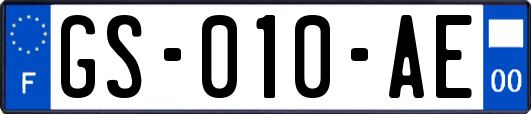 F

GS-010-AE

00